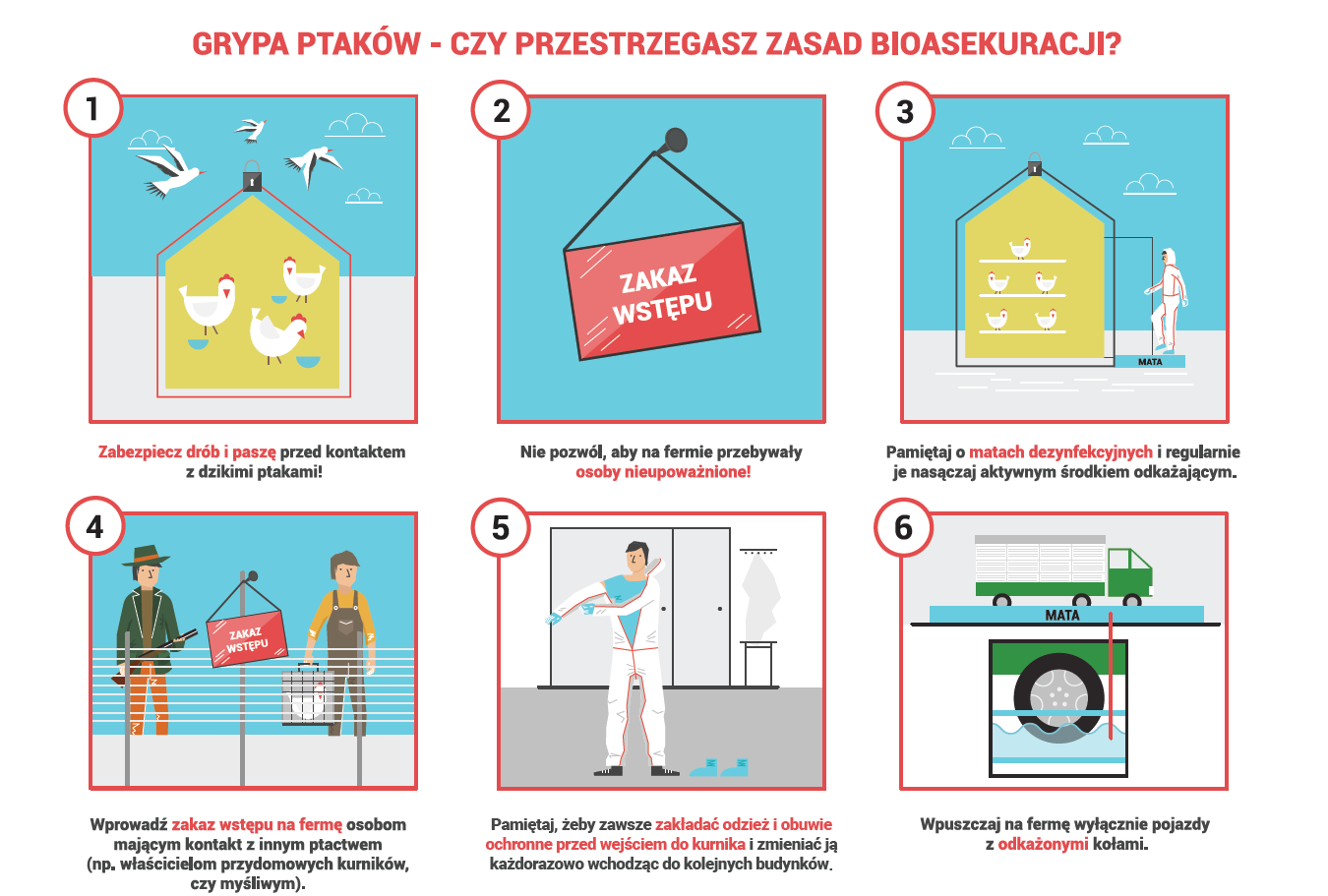 GRYPA PTAKÓW - CZY PRZESTRZEGASZ ZASAD BIOASEKURACJI?

1

Zabezpiecz drób i paszę przed kontaktem z dzikimi ptakami!

2

ZAKAZ WSTĘPU

Nie pozwól, aby na fermie przebywały osoby nieupoważnione!

3

MATA

Pamiętaj o matach dezynfekcyjnych i regularnie je nasączaj aktywnym środkiem odkażającym.

4

ZAKAZ WSTĘPU

Wprowadź zakaz wstępu na fermę osobom mającym kontakt z innym ptactwem (np. właścicielom przydomowych kurników, czy myśliwym).

5

Pamiętaj, żeby zawsze zakładać odzież i obuwie ochronne przed wejściem do kurnika i zmieniać ją każdorazowo wchodząc do kolejnych budynków.

6

MATA

Wpuszczaj na fermę wyłącznie pojazdy z odkażonymi kołami.